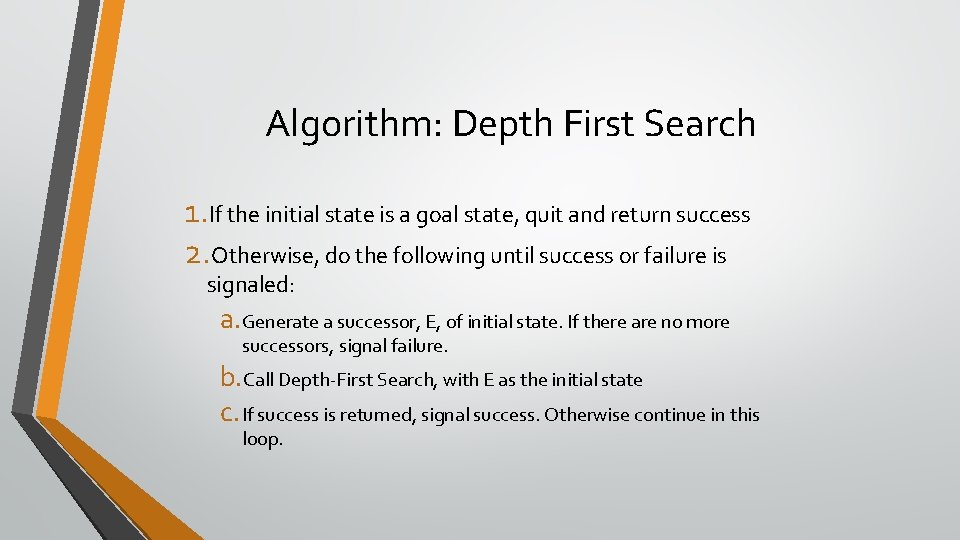 Algorithm: Depth First Search

1. If the initial state is a goal state, quit and return success

2. Otherwise, do the following until success or failure is signaled:

a. Generate a successor, E, of initial state. If there are no more successors, signal failure.

b. Call Depth-First Search, with E as the initial state

c. If success is returned, signal success. Otherwise continue in this loop.